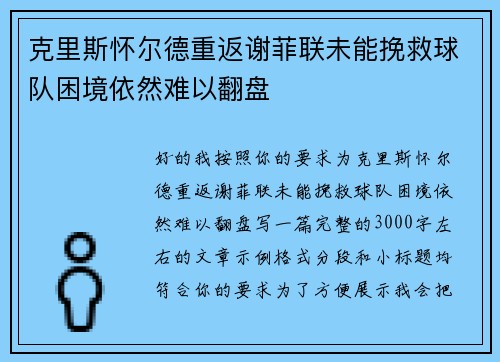 克里斯怀尔德重返谢菲联未能挽救球队困境依然难以翻盘

好的我按照你的要求为克里斯怀尔德重返谢菲联未能挽救球队困境依然难以翻盘写一篇完整的3000字左右的文章示例格式分段和小标题均符合你的要求为了方便展示我会把